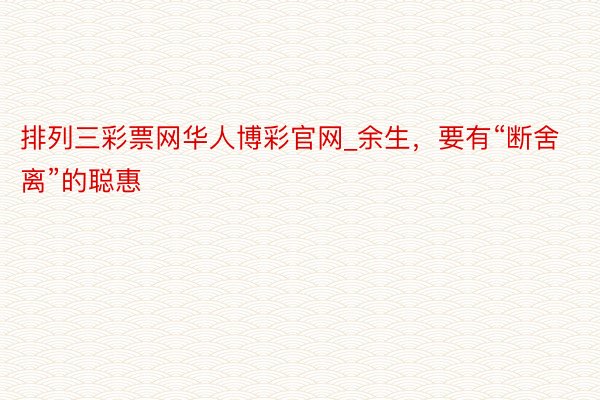 排列三彩票网华人博彩官网_余生，要有“断舍离”的聪惠